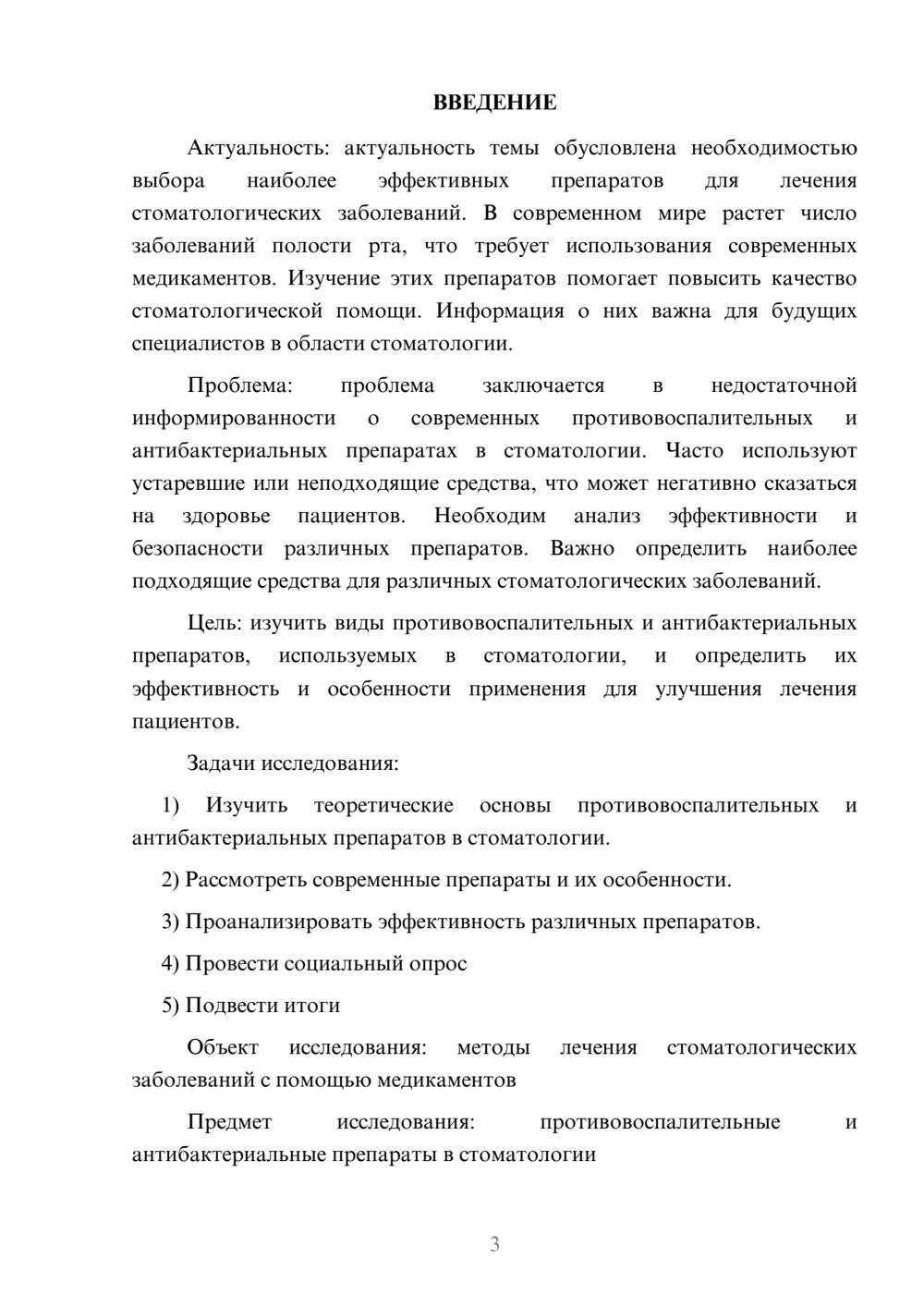 ВВЕДЕНИЕ

Актуальность: актуальность темы обусловлена необходимостью выбора наиболее эффективных препаратов для лечения стоматологических заболеваний. В современном мире растет число заболеваний полости рта, что требует использования современных медикаментов. Изучение этих препаратов помогает повысить качество стоматологической помощи. Информация о них важна для будущих специалистов в области стоматологии.

Проблема: проблема заключается в недостаточной информированности о современных противовоспалительных и антибактериальных препаратах в стоматологии. Часто используют устаревшие или неподходящие средства, что может негативно сказаться на здоровье пациентов. Необходим анализ эффективности и безопасности различных препаратов. Важно определить наиболее подходящие средства для различных стоматологических заболеваний.

Цель: изучить виды противовоспалительных и антибактериальных препаратов, используемых в стоматологии, и определить их эффективность и особенности применения для улучшения лечения пациентов.

Задачи исследования:

1) Изучить теоретические основы противовоспалительных и антибактериальных препаратов в стоматологии.

2) Рассмотреть современные препараты и их особенности.

3) Проанализировать эффективность различных препаратов.

4) Провести социальный опрос

5) Подвести итоги

Объект исследования: методы лечения стоматологических заболеваний с помощью медикаментов

Предмет исследования: противовоспалительные и антибактериальные препараты в стоматологии

3